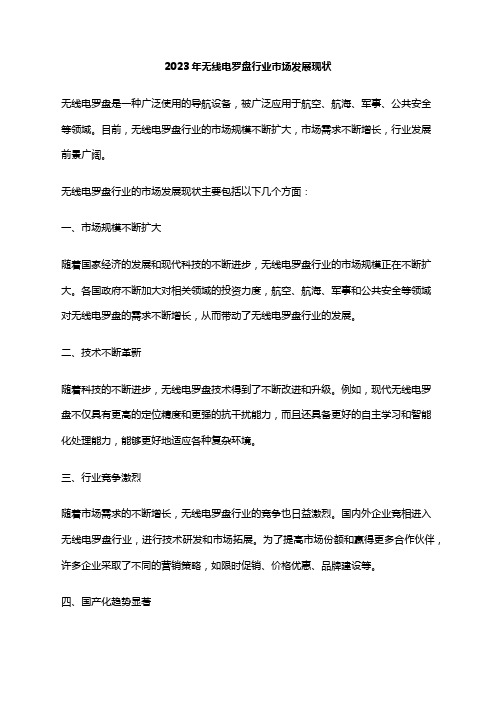 2023年无线电罗盘行业市场发展现状

无线电罗盘是一种广泛使用的导航设备，被广泛应用于航空、航海、军事、公共安全等领域。目前，无线电罗盘行业的市场规模不断扩大，市场需求不断增长，行业发展前景广阔。

无线电罗盘行业的市场发展现状主要包括以下几个方面：

一、市场规模不断扩大

随着国家经济的发展和现代科技的不断进步，无线电罗盘行业的市场规模正在不断扩大。各国政府不断加大对相关领域的投资力度，航空、航海、军事和公共安全等领域对无线电罗盘的需求不断增长，从而带动了无线电罗盘行业的发展。

二、技术不断革新

随着科技的不断进步，无线电罗盘技术得到了不断改进和升级。例如，现代无线电罗盘不仅具有更高的定位精度和更强的抗干扰能力，而且还具备更好的自主学习和智能化处理能力，能够更好地适应各种复杂环境。

三、行业竞争激烈

随着市场需求的不断增长，无线电罗盘行业的竞争也日益激烈。国内外企业竞相进入无线电罗盘行业，进行技术研发和市场拓展。为了提高市场份额和赢得更多合作伙伴，许多企业采取了不同的营销策略，如限时促销、价格优惠、品牌建设等。

四、国产化趋势显著